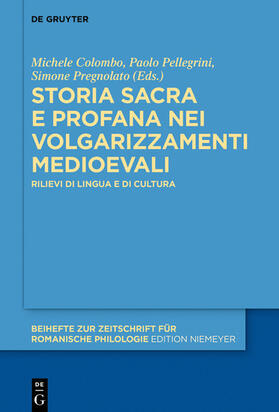 DE GRUYTER

Michele Colombo, Paolo Pellegrini, Simone Pregnolato (Eds.)

STORIA SACRA E PROFANA NEI VOLGARIZZAMENTI MEDIOEVALI

RILIEVI DI LINGUA E DI CULTURA

BEIHEFTE ZUR ZEITSCHRIFT FÜR ROMANISCHE PHILOLOGIE EDITION NIEMEYER

DE G